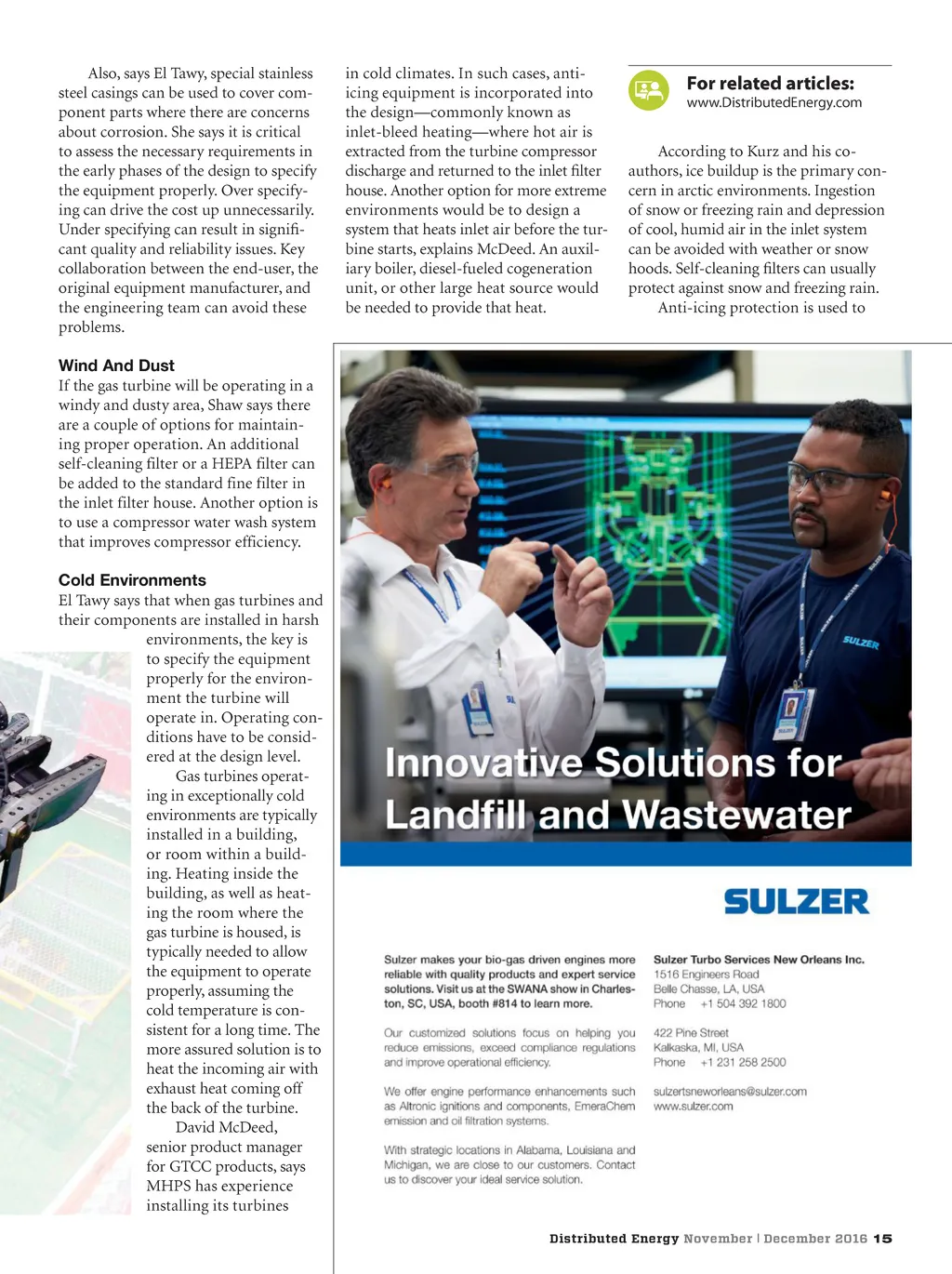 Also, says El Tawy, special stainless steel casings can be used to cover component parts where there are concerns about corrosion. She says it is critical to assess the necessary requirements in the early phases of the design to specify the equipment properly. Over specifying can drive the cost up unnecessarily. Under specifying can result in significant quality and reliability issues. Key collaboration between the end-user, the original equipment manufacturer, and the engineering team can avoid these problems.

Wind And Dust
If the gas turbine will be operating in a windy and dusty area, Shaw says there are a couple of options for maintaining proper operation. An additional self-cleaning filter or a HEPA filter can be added to the standard fine filter in the inlet filter house. Another option is to use a compressor water wash system that improves compressor efficiency.

Cold Environments
El Tawy says that when gas turbines and their components are installed in harsh environments, the key is to specify the equipment properly for the environment the turbine will operate in. Operating conditions have to be considered at the design level.

Gas turbines operating in exceptionally cold environments are typically installed in a building, or room within a building. Heating inside the building, as well as heating the room where the gas turbine is housed, is typically needed to allow the equipment to operate properly, assuming the cold temperature is consistent for a long time. The more assured solution is to heat the incoming air with exhaust heat coming off the back of the turbine.

David McDeed, senior product manager for GTCC products, says MHPS has experience installing its turbines in cold climates. In such cases, anti-icing equipment is incorporated into the design—commonly known as inlet-bleed heating—where hot air is extracted from the turbine compressor discharge and returned to the inlet filter house. Another option for more extreme environments would be to design a system that heats inlet air before the turbine starts, explains McDeed. An auxiliary boiler, diesel-fueled cogeneration unit, or other large heat source would be needed to provide that heat.

For related articles:
www.DistributedEnergy.com

According to Kurz and his co-authors, ice buildup is the primary concern in arctic environments. Ingestion of snow or freezing rain and depression of cool, humid air in the inlet system can be avoided with weather or snow hoods. Self-cleaning filters can usually protect against snow and freezing rain.

Anti-icing protection is used to

SULZER

Innovative Solutions for Landfill and Wastewater

SULZER

Sulzer makes your bio-gas driven engines more reliable with quality products and expert service solutions. Visit us at the SWANA show in Charleston, SC, USA, booth #814 to learn more.

Our customized solutions focus on helping you reduce emissions, exceed compliance regulations and improve operational efficiency.

We offer engine performance enhancements such as Altronic ignitions and components, EmeraChem emission and oil filtration systems.

With strategic locations in Alabama, Louisiana and Michigan, we are close to our customers. Contact us to discover your ideal service solution.

Sulzer Turbo Services New Orleans Inc.
1516 Engineers Road
Belle Chasse, LA, USA
Phone +1 504 392 1800

422 Pine Street
Kalkaska, MI, USA
Phone +1 231 258 2500

sulzertsneworleans@sulzer.com
www.sulzer.com

Distributed Energy November | December 2016 15